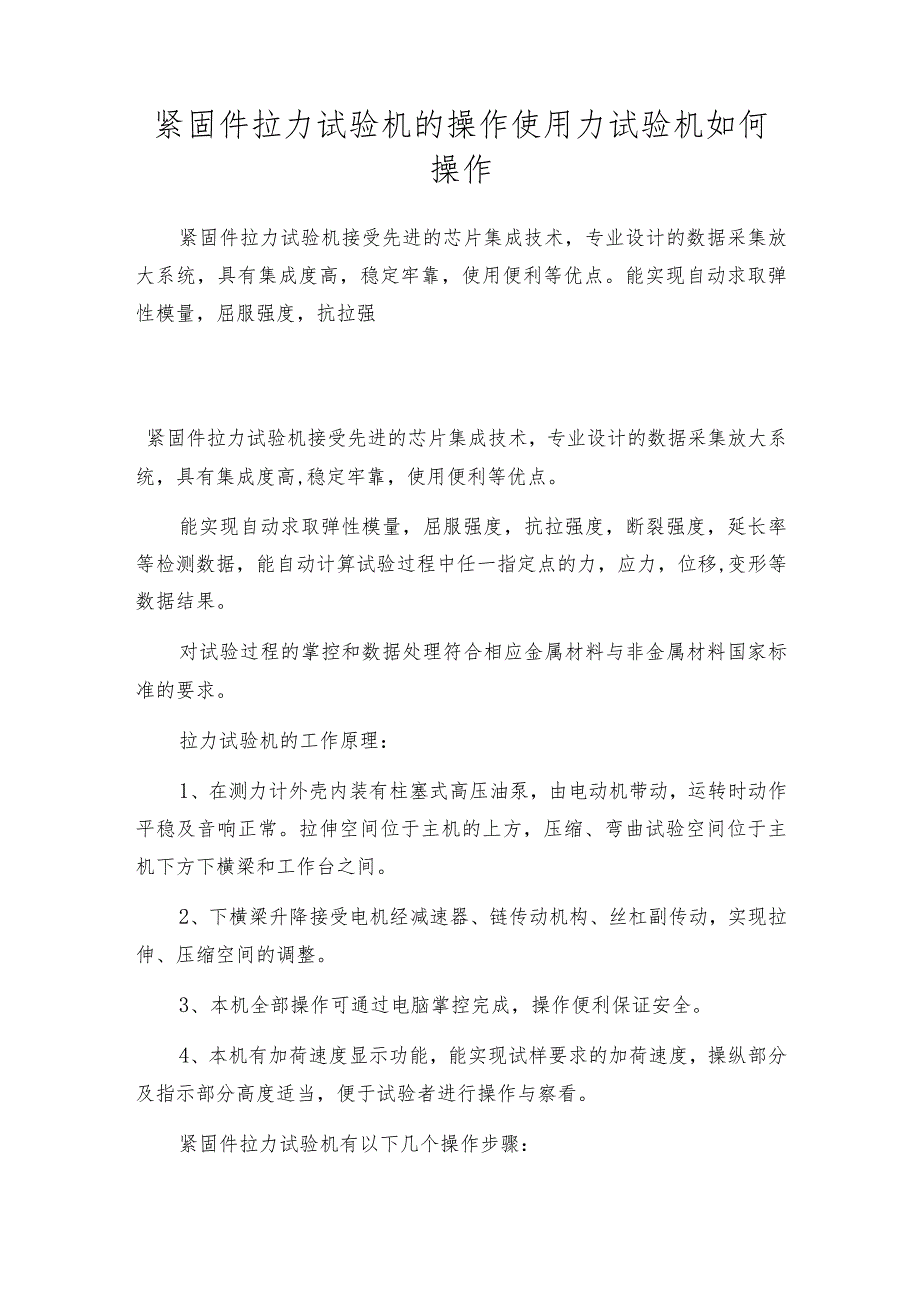 紧固件拉力试验机的操作使用力试验机如何操作

紧固件拉力试验机接受先进的芯片集成技术，专业设计的数据采集放大系统，具有集成度高，稳定牢靠，使用便利等优点。能实现自动求取弹性模量，屈服强度，抗拉强

紧固件拉力试验机接受先进的芯片集成技术，专业设计的数据采集放大系统，具有集成度高,稳定牢靠，使用便利等优点。

能实现自动求取弹性模量，屈服强度，抗拉强度，断裂强度，延长率等检测数据，能自动计算试验过程中任一指定点的力，应力，位移,变形等数据结果。

对试验过程的掌控和数据处理符合相应金属材料与非金属材料国家标准的要求。

拉力试验机的工作原理：

1、在测力计外壳内装有柱塞式高压油泵，由电动机带动，运转时动作平稳及音响正常。拉伸空间位于主机的上方，压缩、弯曲试验空间位于主机下方下横梁和工作台之间。

2、下横梁升降接受电机经减速器、链传动机构、丝杠副传动，实现拉伸、压缩空间的调整。

3、本机全部操作可通过电脑掌控完成，操作便利保证安全。

4、本机有加荷速度显示功能，能实现试样要求的加荷速度，操纵部分及指示部分高度适当，便于试验者进行操作与察看。

紧固件拉力试验机有以下几个操作步骤：